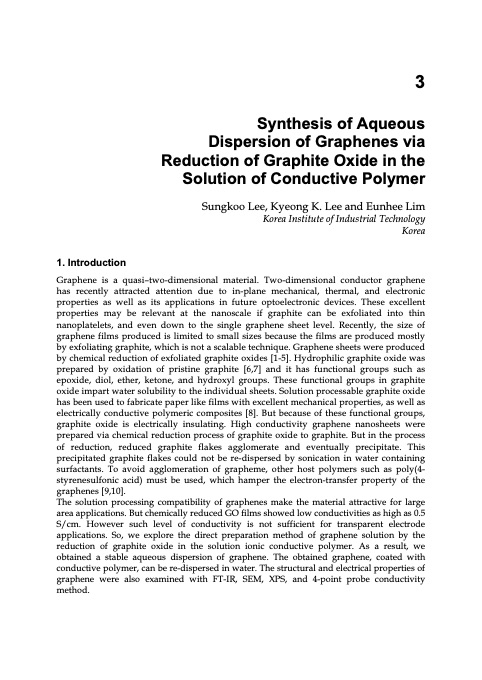 3

Synthesis of Aqueous Dispersion of Graphenes via Reduction of Graphite Oxide in the Solution of Conductive Polymer

Sungkoo Lee, Kyeong K. Lee and Eunhee Lim
Korea Institute of Industrial Technology
Korea

1. Introduction

Graphene is a quasi–two-dimensional material. Two-dimensional conductor graphene has recently attracted attention due to in-plane mechanical, thermal, and electronic properties as well as its applications in future optoelectronic devices. These excellent properties may be relevant at the nanoscale if graphite can be exfoliated into thin nanoplatelets, and even down to the single graphene sheet level. Recently, the size of graphene films produced is limited to small sizes because the films are produced mostly by exfoliating graphite, which is not a scalable technique. Graphene sheets were produced by chemical reduction of exfoliated graphite oxides [1-5]. Hydrophilic graphite oxide was prepared by oxidation of pristine graphite [6,7] and it has functional groups such as epoxide, diol, ether, ketone, and hydroxyl groups. These functional groups in graphite oxide impart water solubility to the individual sheets. Solution processable graphite oxide has been used to fabricate paper like films with excellent mechanical properties, as well as electrically conductive polymeric composites [8]. But because of these functional groups, graphite oxide is electrically insulating. High conductivity graphene nanosheets were prepared via chemical reduction process of graphite oxide to graphite. But in the process of reduction, reduced graphite flakes agglomerate and eventually precipitate. This precipitated graphite flakes could not be re-dispersed by sonication in water containing surfactants. To avoid agglomeration of grapheme, other host polymers such as poly(4-styrenesulfonic acid) must be used, which hamper the electron-transfer property of the graphenes [9,10].
The solution processing compatibility of graphenes make the material attractive for large area applications. But chemically reduced GO films showed low conductivities as high as 0.5 S/cm. However such level of conductivity is not sufficient for transparent electrode applications. So, we explore the direct preparation method of graphene solution by the reduction of graphite oxide in the solution ionic conductive polymer. As a result, we obtained a stable aqueous dispersion of graphene. The obtained graphene, coated with conductive polymer, can be re-dispersed in water. The structural and electrical properties of graphene were also examined with FT-IR, SEM, XPS, and 4-point probe conductivity method.